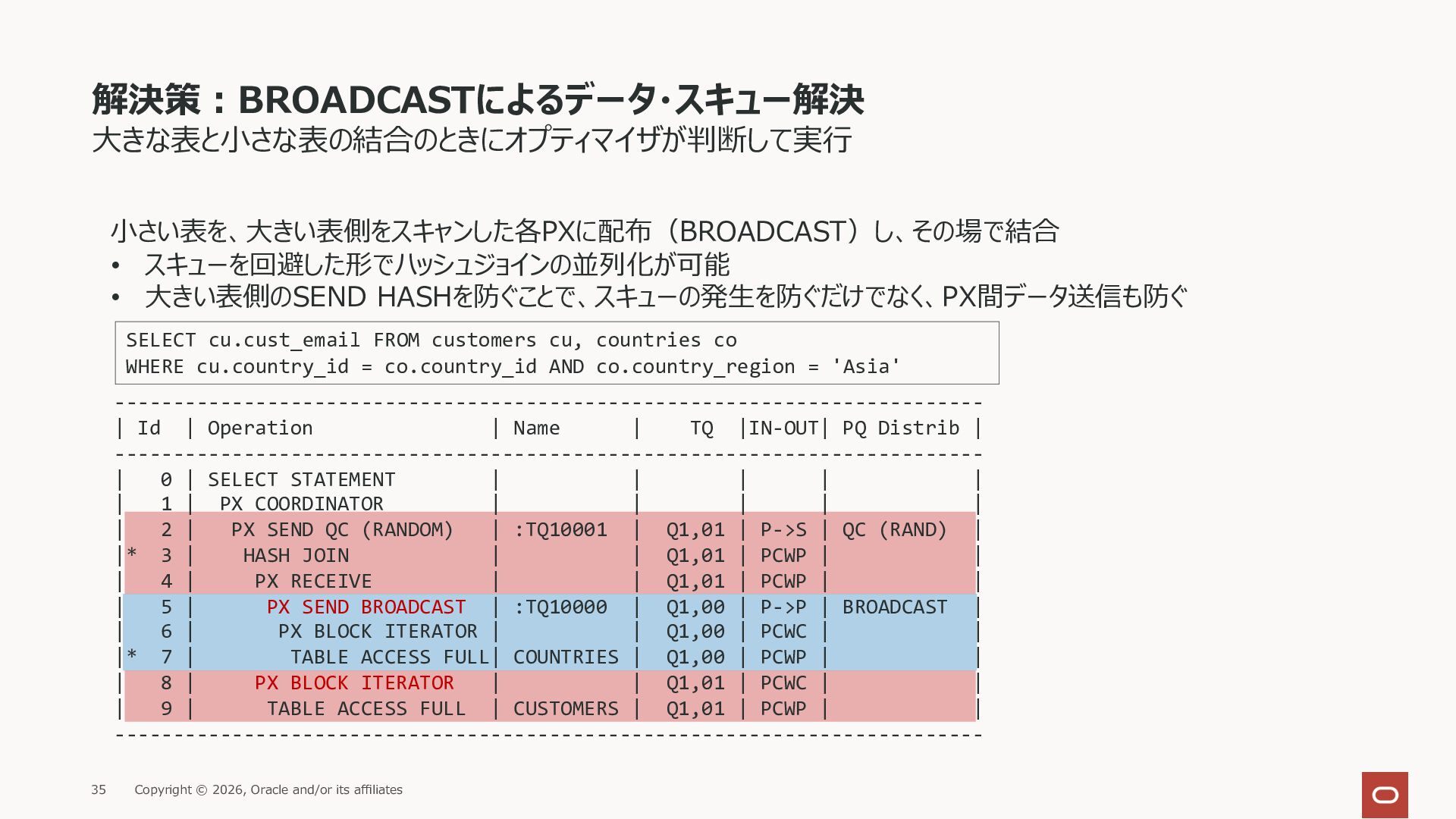 解決策：BROADCASTによるデータ･スキュー解決
大きな表と小さな表の結合のときにオプティマイザが判断して実行

小さい表を、大きい表側をスキャンした各PXに配布（BROADCAST）し、その場で結合
• スキューを回避した形でハッシュジョインの並列化が可能
• 大きい表側のSEND HASHを防ぐことで、スキューの発生を防ぐだけでなく、PX間データ送信も防ぐ

SELECT cu.cust_email FROM customers cu, countries co
WHERE cu.country_id = co.country_id AND co.country_region = 'Asia'

| Id | Operation | Name | TQ | IN-OUT | PQ Distrib |
|---|---|---|---|---|---|
| 0 | SELECT STATEMENT | | | | |
| 1 | PX COORDINATOR | | | | |
| 2 | PX SEND QC (RANDOM) | :TQ10001 | Q1,01 | P->S | QC (RAND) |
| * 3 | HASH JOIN | | Q1,01 | PCWP | |
| 4 | PX RECEIVE | | Q1,01 | PCWP | |
| 5 | PX SEND BROADCAST | :TQ10000 | Q1,00 | P->P | BROADCAST |
| 6 | PX BLOCK ITERATOR | | Q1,00 | PCWC | |
| * 7 | TABLE ACCESS FULL | COUNTRIES | Q1,00 | PCWP | |
| 8 | PX BLOCK ITERATOR | | Q1,01 | PCWC | |
| 9 | TABLE ACCESS FULL | CUSTOMERS | Q1,01 | PCWP | |

35 Copyright © 2026, Oracle and/or its affiliates